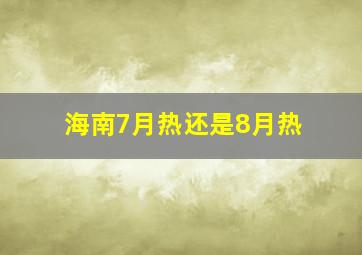 海南7月热还是8月热